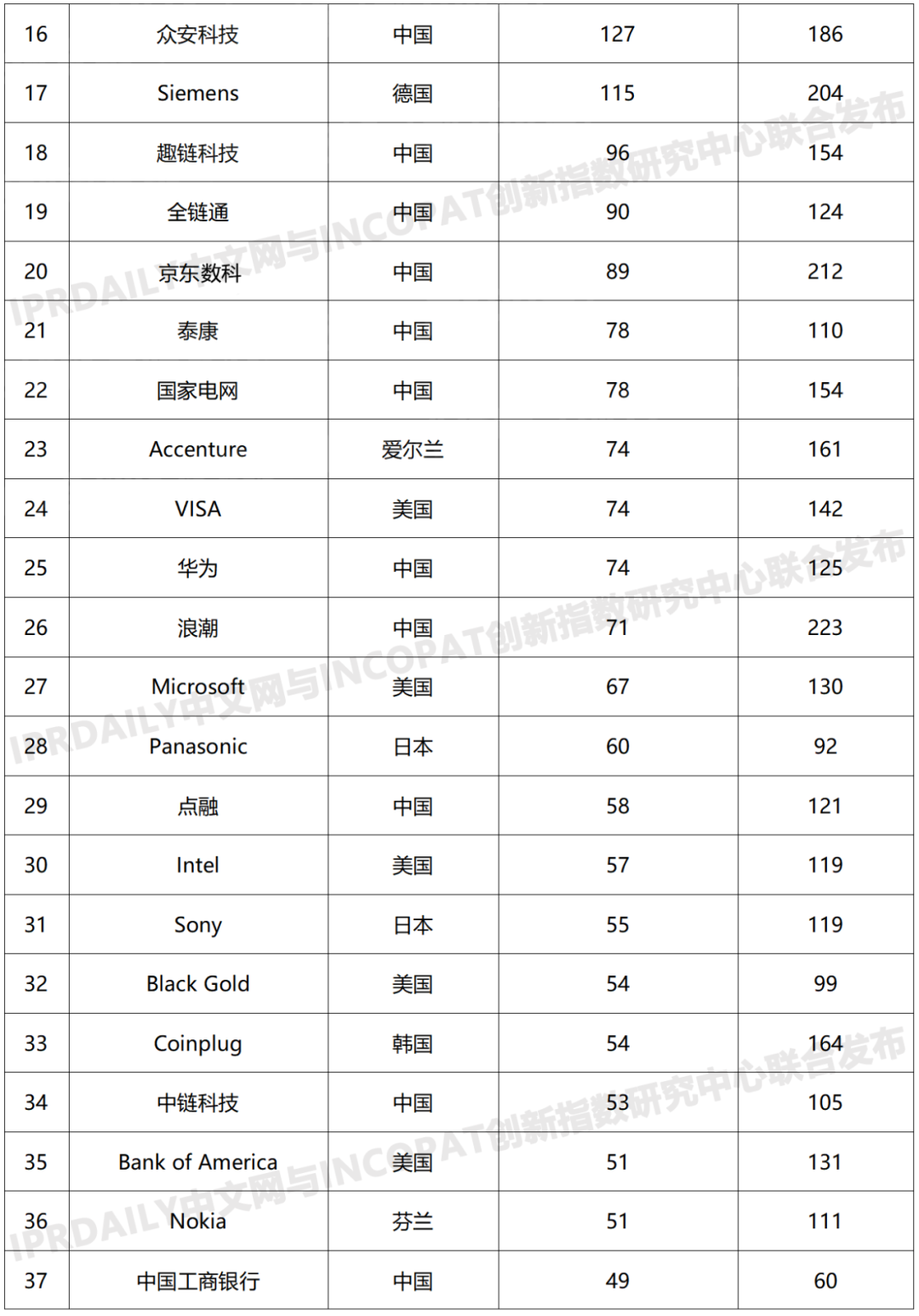 | 16 | 众安科技 | 中国 | 127 | 186 |
|---|---|---|---|---|
| 17 | Siemens | 德国 | 115 | 204 |
| 18 | 趣链科技 | 中国 | 96 | 154 |
| 19 | 全链通 | 中国 | 90 | 124 |
| 20 | 京东数科 | 中国 | 89 | 212 |
| 21 | 泰康 | 中国 | 78 | 110 |
| 22 | 国家电网 | 中国 | 78 | 154 |
| 23 | Accenture | 爱尔兰 | 74 | 161 |
| 24 | VISA | 美国 | 74 | 142 |
| 25 | 华为 | 中国 | 74 | 125 |
| 26 | 浪潮 | 中国 | 71 | 223 |
| 27 | Microsoft | 美国 | 67 | 130 |
| 28 | Panasonic | 日本 | 60 | 92 |
| 29 | 点融 | 中国 | 58 | 121 |
| 30 | Intel | 美国 | 57 | 119 |
| 31 | Sony | 日本 | 55 | 119 |
| 32 | Black Gold | 美国 | 54 | 99 |
| 33 | Coinplug | 韩国 | 54 | 164 |
| 34 | 中链科技 | 中国 | 53 | 105 |
| 35 | Bank of America | 美国 | 51 | 131 |
| 36 | Nokia | 芬兰 | 51 | 111 |
| 37 | 中国工商银行 | 中国 | 49 | 60 |

IPRDAILY中文网与INCOPAT创新指数研究中心联合发布
IPRDAILY中文网与INCOPAT创新指数研究中心联合发布
IPRDAILY中文网与INCOPAT创新指数研究中心联合发布